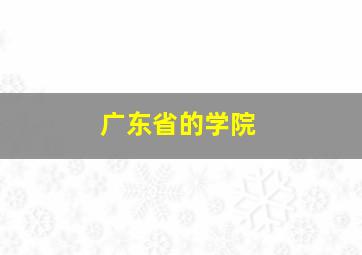 广东省的学院